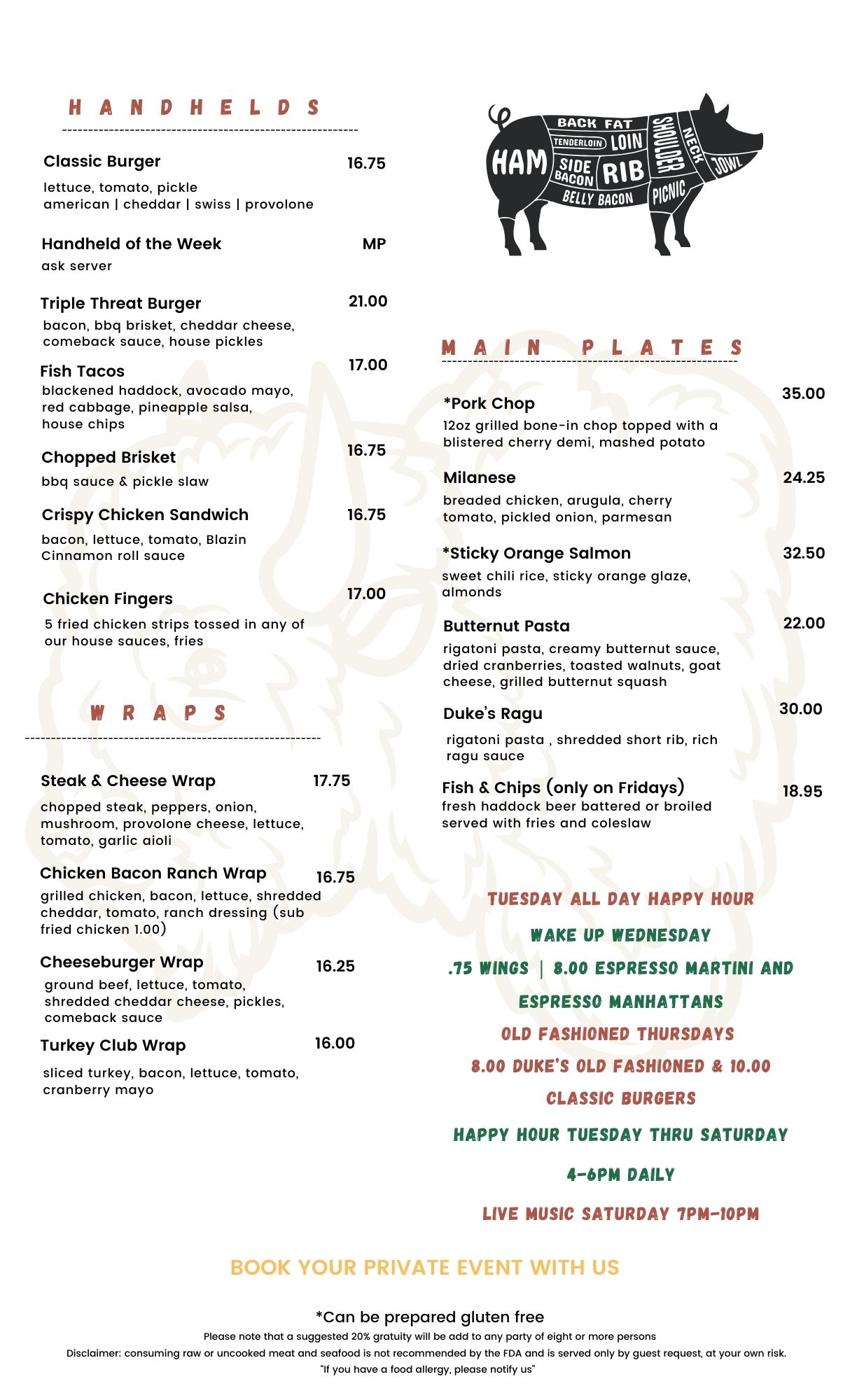 HANDHELDS

Classic Burger 16.75
lettuce, tomato, pickle
american | cheddar | swiss | provolone

Handheld of the Week MP
ask server

Triple Threat Burger 21.00
bacon, bbq brisket, cheddar cheese, comeback sauce, house pickles

Fish Tacos 17.00
blackened haddock, avocado mayo, red cabbage, pineapple salsa, house chips

Chopped Brisket 16.75
bbq sauce & pickle slaw

Crispy Chicken Sandwich 16.75
bacon, lettuce, tomato, Blazin Cinnamon roll sauce

Chicken Fingers 17.00
5 fried chicken strips tossed in any of our house sauces, fries

WRAPS

Steak & Cheese Wrap 17.75
chopped steak, peppers, onion, mushroom, provolone cheese, lettuce, tomato, garlic aioli

Chicken Bacon Ranch Wrap 16.75
grilled chicken, bacon, lettuce, shredded cheddar, tomato, ranch dressing (sub fried chicken 1.00)

Cheeseburger Wrap 16.25
ground beef, lettuce, tomato, shredded cheddar cheese, pickles, comeback sauce

Turkey Club Wrap 16.00
sliced turkey, bacon, lettuce, tomato, cranberry mayo

BACK FAT
TENDERLOIN LOIN
SHOULDER NECK JOWL
HAM SIDE BACON RIB
BELLY BACON PICNIC

MAIN PLATES

*Pork Chop 35.00
12oz grilled bone-in chop topped with a blistered cherry demi, mashed potato

Milanese 24.25
breaded chicken, arugula, cherry tomato, pickled onion, parmesan

*Sticky Orange Salmon 32.50
sweet chili rice, sticky orange glaze, almonds

Butternut Pasta 22.00
rigatoni pasta, creamy butternut sauce, dried cranberries, toasted walnuts, goat cheese, grilled butternut squash

Duke's Ragu 30.00
rigatoni pasta , shredded short rib, rich ragu sauce

Fish & Chips (only on Fridays) 18.95
fresh haddock beer battered or broiled served with fries and coleslaw

TUESDAY ALL DAY HAPPY HOUR
WAKE UP WEDNESDAY
.75 WINGS | 8.00 ESPRESSO MARTINI AND ESPRESSO MANHATTANS
OLD FASHIONED THURSDAYS
8.00 DUKE'S OLD FASHIONED & 10.00 CLASSIC BURGERS
HAPPY HOUR TUESDAY THRU SATURDAY
4-6PM DAILY
LIVE MUSIC SATURDAY 7PM-10PM

BOOK YOUR PRIVATE EVENT WITH US

*Can be prepared gluten free
Please note that a suggested 20% gratuity will be add to any party of eight or more persons
Disclaimer: consuming raw or uncooked meat and seafood is not recommended by the FDA and is served only by guest request, at your own risk.
"If you have a food allergy, please notify us"